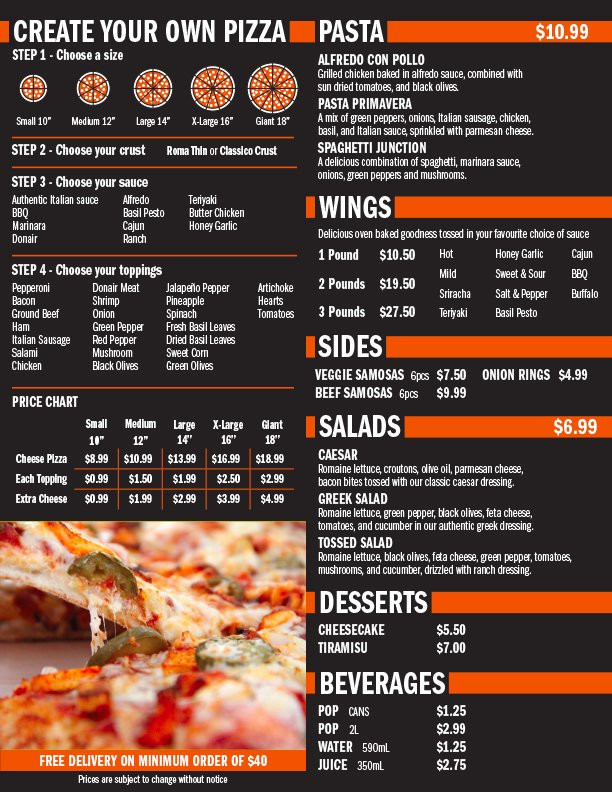 CREATE YOUR OWN PIZZA

STEP 1 - Choose a size

Small 10" Medium 12" Large 14" X-Large 16" Giant 18"

STEP 2 - Choose your crust Roma Thin or Classico Crust

STEP 3 - Choose your sauce

Authentic Italian sauce
BBQ
Marinara
Donair
Alfredo
Basil Pesto
Cajun
Ranch
Teriyaki
Butter Chicken
Honey Garlic

STEP 4 - Choose your toppings

Pepperoni
Bacon
Ground Beef
Ham
Italian Sausage
Salami
Chicken
Donair Meat
Shrimp
Onion
Green Pepper
Red Pepper
Mushroom
Black Olives
Jalapeño Pepper
Pineapple
Spinach
Fresh Basil Leaves
Dried Basil Leaves
Sweet Corn
Green Olives
Artichoke Hearts
Tomatoes

PRICE CHART

| | Small 10" | Medium 12" | Large 14" | X-Large 16" | Giant 18" |
|---|---|---|---|---|---|
| Cheese Pizza | $8.99 | $10.99 | $13.99 | $16.99 | $18.99 |
| Each Topping | $0.99 | $1.50 | $1.99 | $2.50 | $2.99 |
| Extra Cheese | $0.99 | $1.99 | $2.99 | $3.99 | $4.99 |

FREE DELIVERY ON MINIMUM ORDER OF $40

Prices are subject to change without notice

PASTA $10.99

ALFREDO CON POLLO
Grilled chicken baked in alfredo sauce, combined with sun dried tomatoes, and black olives.

PASTA PRIMAVERA
A mix of green peppers, onions, Italian sausage, chicken, basil, and Italian sauce, sprinkled with parmesan cheese.

SPAGHETTI JUNCTION
A delicious combination of spaghetti, marinara sauce, onions, green peppers and mushrooms.

WINGS

Delicious oven baked goodness tossed in your favourite choice of sauce

1 Pound $10.50
2 Pounds $19.50
3 Pounds $27.50

Hot
Mild
Sriracha
Teriyaki
Honey Garlic
Sweet & Sour
Salt & Pepper
Basil Pesto
Cajun
BBQ
Buffalo

SIDES

VEGGIE SAMOSAS 6pcs $7.50
BEEF SAMOSAS 6pcs $9.99
ONION RINGS $4.99

SALADS $6.99

CAESAR
Romaine lettuce, croutons, olive oil, parmesan cheese, bacon bites tossed with our classic caesar dressing.

GREEK SALAD
Romaine lettuce, green pepper, black olives, feta cheese, tomatoes, and cucumber in our authentic greek dressing.

TOSSED SALAD
Romaine lettuce, black olives, feta cheese, green pepper, tomatoes, mushrooms, and cucumber, drizzled with ranch dressing.

DESSERTS

CHEESECAKE $5.50
TIRAMISU $7.00

BEVERAGES

POP CANS $1.25
POP 2L $2.99
WATER 590mL $1.25
JUICE 350mL $2.75